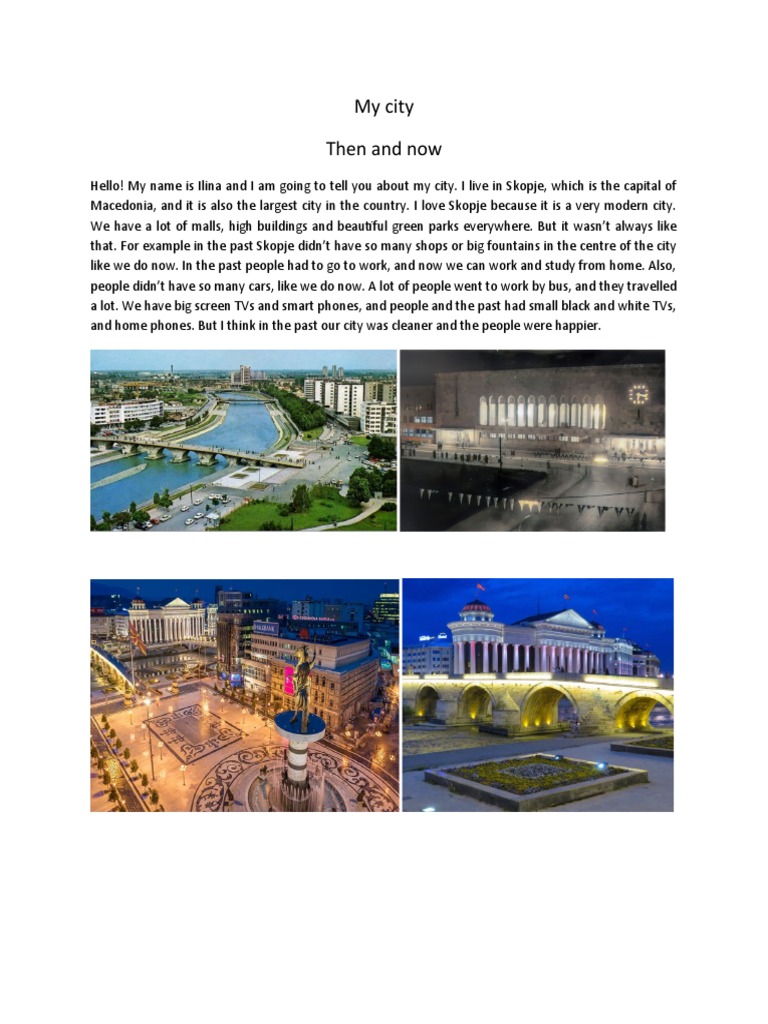 My city

Then and now

Hello! My name is Ilina and I am going to tell you about my city. I live in Skopje, which is the capital of Macedonia, and it is also the largest city in the country. I love Skopje because it is a very modern city. We have a lot of malls, high buildings and beautiful green parks everywhere. But it wasn't always like that. For example in the past Skopje didn't have so many shops or big fountains in the centre of the city like we do now. In the past people had to go to work, and now we can work and study from home. Also, people didn't have so many cars, like we do now. A lot of people went to work by bus, and they travelled a lot. We have big screen TVs and smart phones, and people and the past had small black and white TVs, and home phones. But I think in the past our city was cleaner and the people were happier.